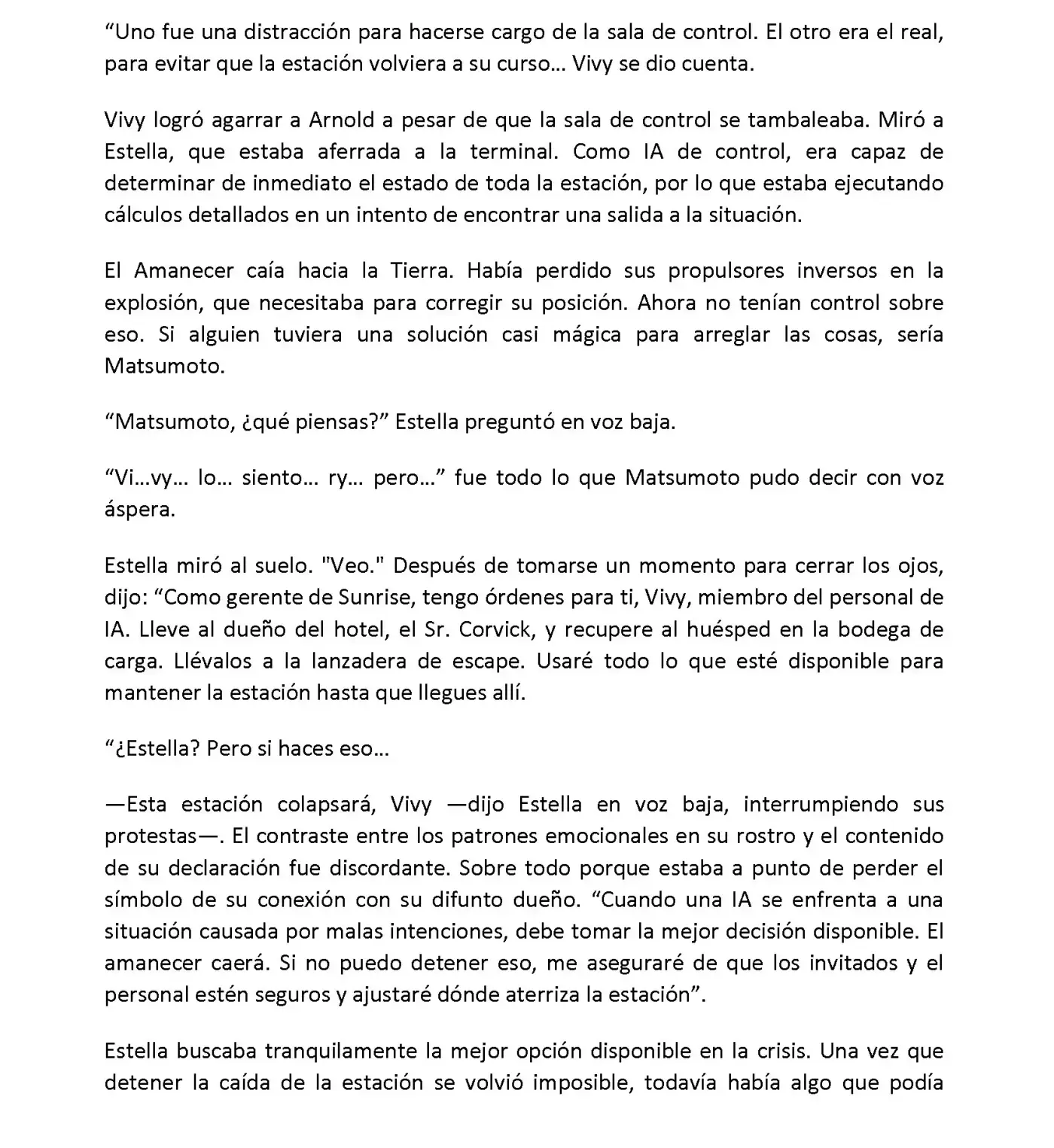 “Uno fue una distracción para hacerse cargo de la sala de control. El otro era el real, para evitar que la estación volviera a su curso… Vivy se dio cuenta.

Vivy logró agarrar a Arnold a pesar de que la sala de control se tambaleaba. Miró a Estella, que estaba aferrada a la terminal. Como IA de control, era capaz de determinar de inmediato el estado de toda la estación, por lo que estaba ejecutando cálculos detallados en un intento de encontrar una salida a la situación.

El Amanecer caía hacia la Tierra. Había perdido sus propulsores inversos en la explosión, que necesitaba para corregir su posición. Ahora no tenían control sobre eso. Si alguien tuviera una solución casi mágica para arreglar las cosas, sería Matsumoto.

“Matsumoto, ¿qué piensas?” Estella preguntó en voz baja.

“Vi…vy… lo… siento… ry… pero…” fue todo lo que Matsumoto pudo decir con voz áspera.

Estella miró al suelo. "Veo." Después de tomarse un momento para cerrar los ojos, dijo: “Como gerente de Sunrise, tengo órdenes para ti, Vivy, miembro del personal de IA. Lleve al dueño del hotel, el Sr. Corvick, y recupere al huésped en la bodega de carga. Llévalos a la lanzadera de escape. Usaré todo lo que esté disponible para mantener la estación hasta que llegues allí.

“¿Estella? Pero si haces eso…

—Esta estación colapsará, Vivy —dijo Estella en voz baja, interrumpiendo sus protestas—. El contraste entre los patrones emocionales en su rostro y el contenido de su declaración fue discordante. Sobre todo porque estaba a punto de perder el símbolo de su conexión con su difunto dueño. “Cuando una IA se enfrenta a una situación causada por malas intenciones, debe tomar la mejor decisión disponible. El amanecer caerá. Si no puedo detener eso, me aseguraré de que los invitados y el personal estén seguros y ajustaré dónde aterriza la estación”.

Estella buscaba tranquilamente la mejor opción disponible en la crisis. Una vez que detener la caída de la estación se volvió imposible, todavía había algo que podía